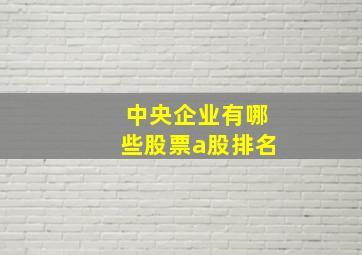 中央企业有哪些股票a股排名